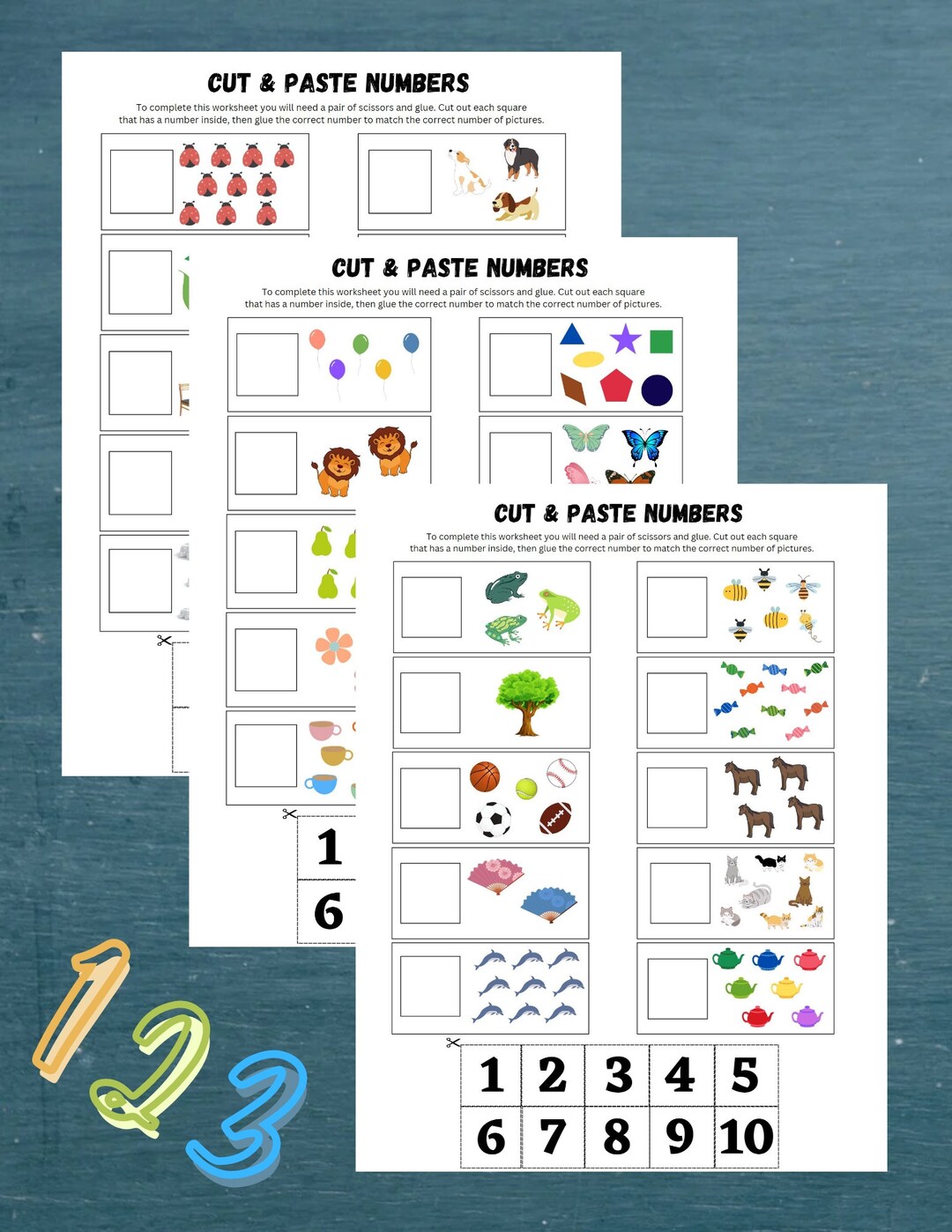 CUT & PASTE NUMBERS

To complete this worksheet you will need a pair of scissors and glue. Cut out each square that has a number inside, then glue the correct number to match the correct number of pictures.

CUT & PASTE NUMBERS

To complete this worksheet you will need a pair of scissors and glue. Cut out each square that has a number inside, then glue the correct number to match the correct number of pictures.

1
6

CUT & PASTE NUMBERS

To complete this worksheet you will need a pair of scissors and glue. Cut out each square that has a number inside, then glue the correct number to match the correct number of pictures.

| 1 | 2 | 3 | 4 | 5 |
|---|---|---|---|---|
| 6 | 7 | 8 | 9 | 10 |

1 2 3